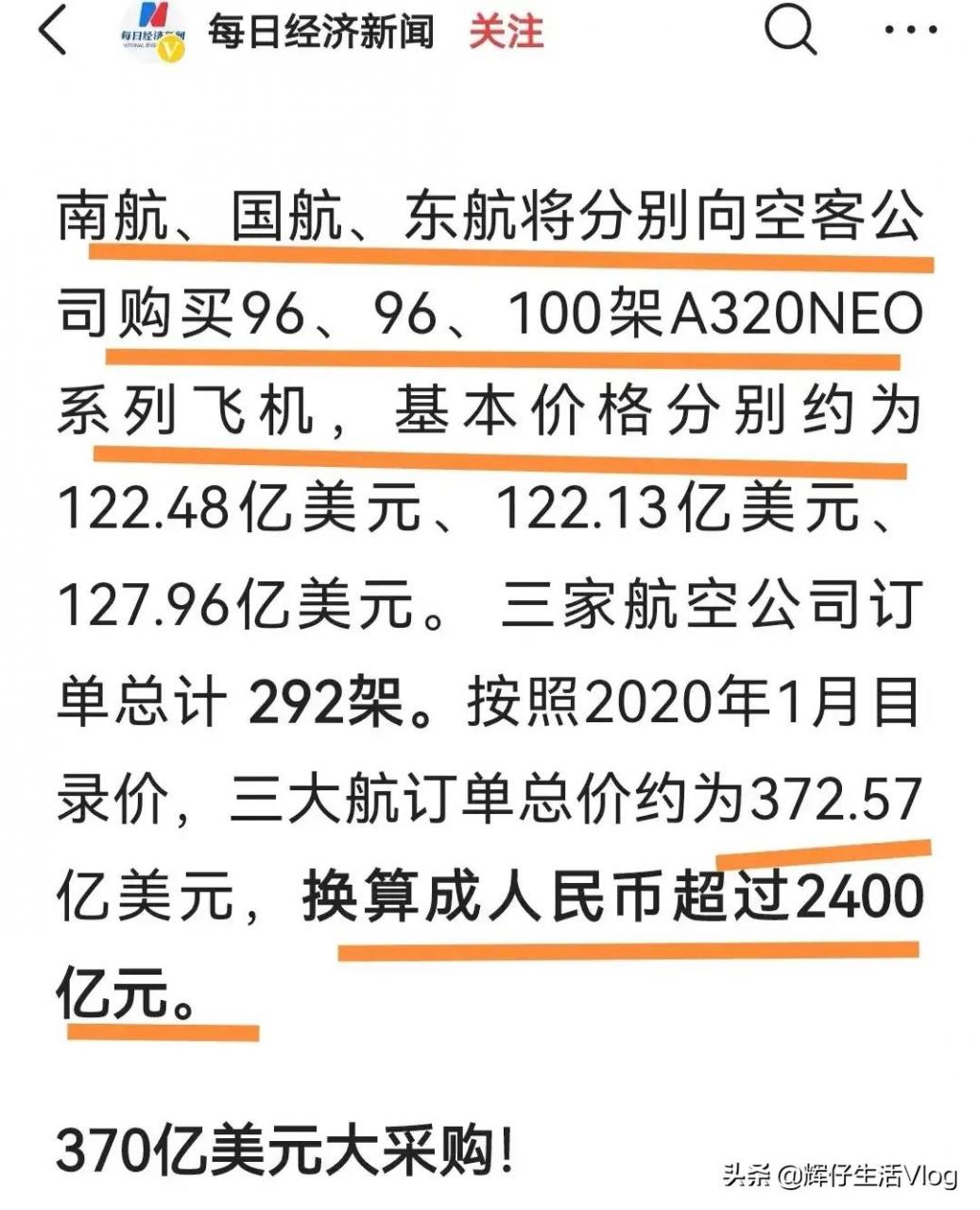 每日经济新闻 关注

南航、国航、东航将分别向空客公司购买96、96、100架A320NEO系列飞机，基本价格分别约为122.48亿美元、122.13亿美元、127.96亿美元。 三家航空公司订单总计 292架。按照2020年1月目录价，三大航订单总价约为372.57亿美元，换算成人民币超过2400亿元。

370亿美元大采购!

头条 @辉仔生活Vlog